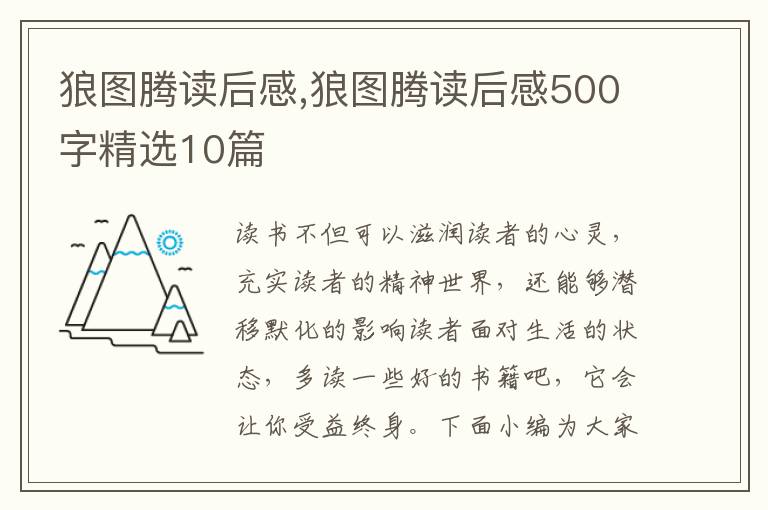 狼图腾读后感,狼图腾读后感500字精选10篇

读书不但可以滋润读者的心灵，充实读者的精神世界，还能够潜移默化的影响读者面对生活的状态，多读一些好的书籍吧，它会让你受益终身。下面小编为大家